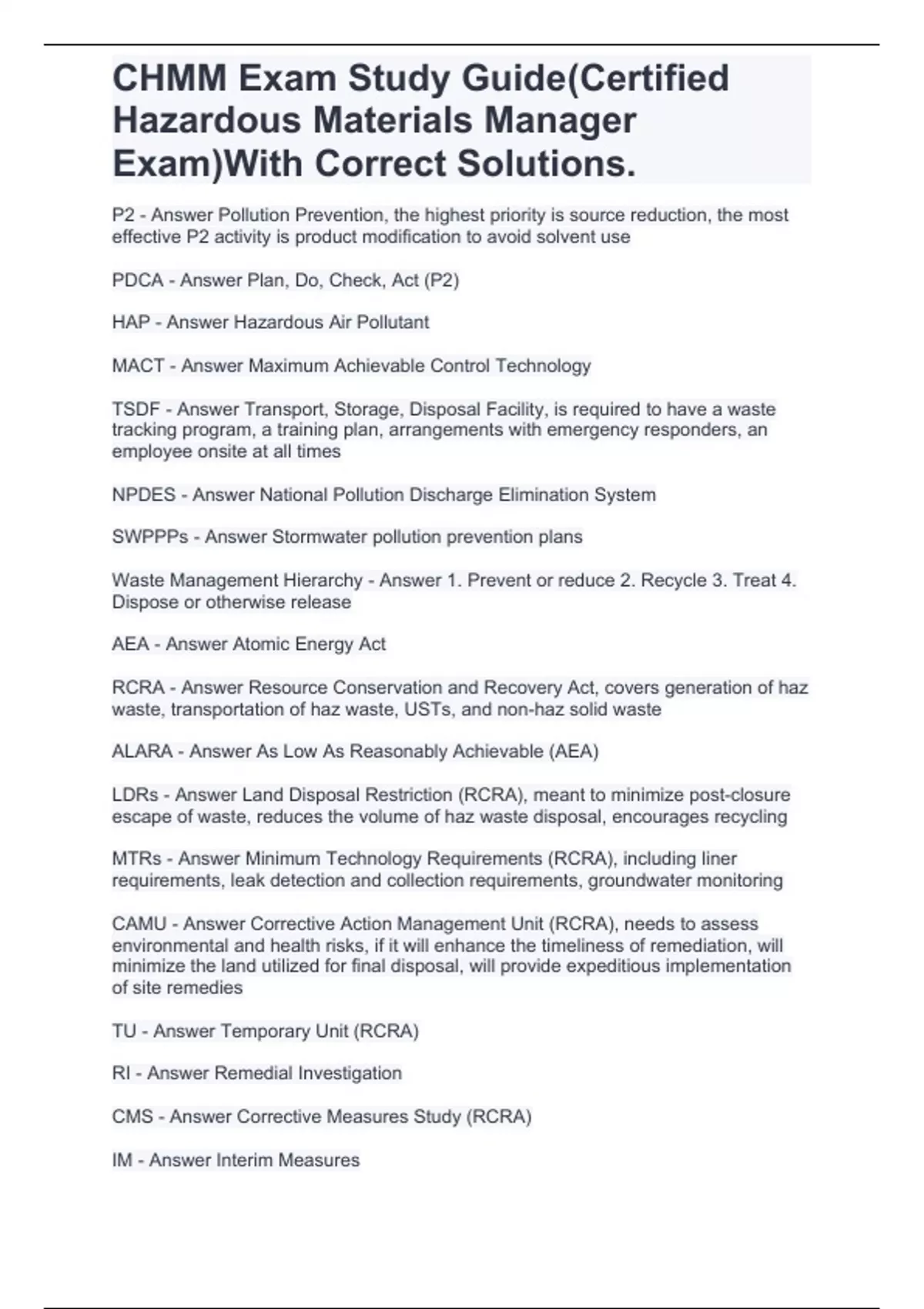 CHMM Exam Study Guide(Certified Hazardous Materials Manager Exam)With Correct Solutions.

P2 - Answer Pollution Prevention, the highest priority is source reduction, the most effective P2 activity is product modification to avoid solvent use

PDCA - Answer Plan, Do, Check, Act (P2)

HAP - Answer Hazardous Air Pollutant

MACT - Answer Maximum Achievable Control Technology

TSDF - Answer Transport, Storage, Disposal Facility, is required to have a waste tracking program, a training plan, arrangements with emergency responders, an employee onsite at all times

NPDES - Answer National Pollution Discharge Elimination System

SWPPPs - Answer Stormwater pollution prevention plans

Waste Management Hierarchy - Answer 1. Prevent or reduce 2. Recycle 3. Treat 4. Dispose or otherwise release

AEA - Answer Atomic Energy Act

RCRA - Answer Resource Conservation and Recovery Act, covers generation of haz waste, transportation of haz waste, USTs, and non-haz solid waste

ALARA - Answer As Low As Reasonably Achievable (AEA)

LDRs - Answer Land Disposal Restriction (RCRA), meant to minimize post-closure escape of waste, reduces the volume of haz waste disposal, encourages recycling

MTRs - Answer Minimum Technology Requirements (RCRA), including liner requirements, leak detection and collection requirements, groundwater monitoring

CAMU - Answer Corrective Action Management Unit (RCRA), needs to assess environmental and health risks, if it will enhance the timeliness of remediation, will minimize the land utilized for final disposal, will provide expeditious implementation of site remedies

TU - Answer Temporary Unit (RCRA)

RI - Answer Remedial Investigation

CMS - Answer Corrective Measures Study (RCRA)

IM - Answer Interim Measures